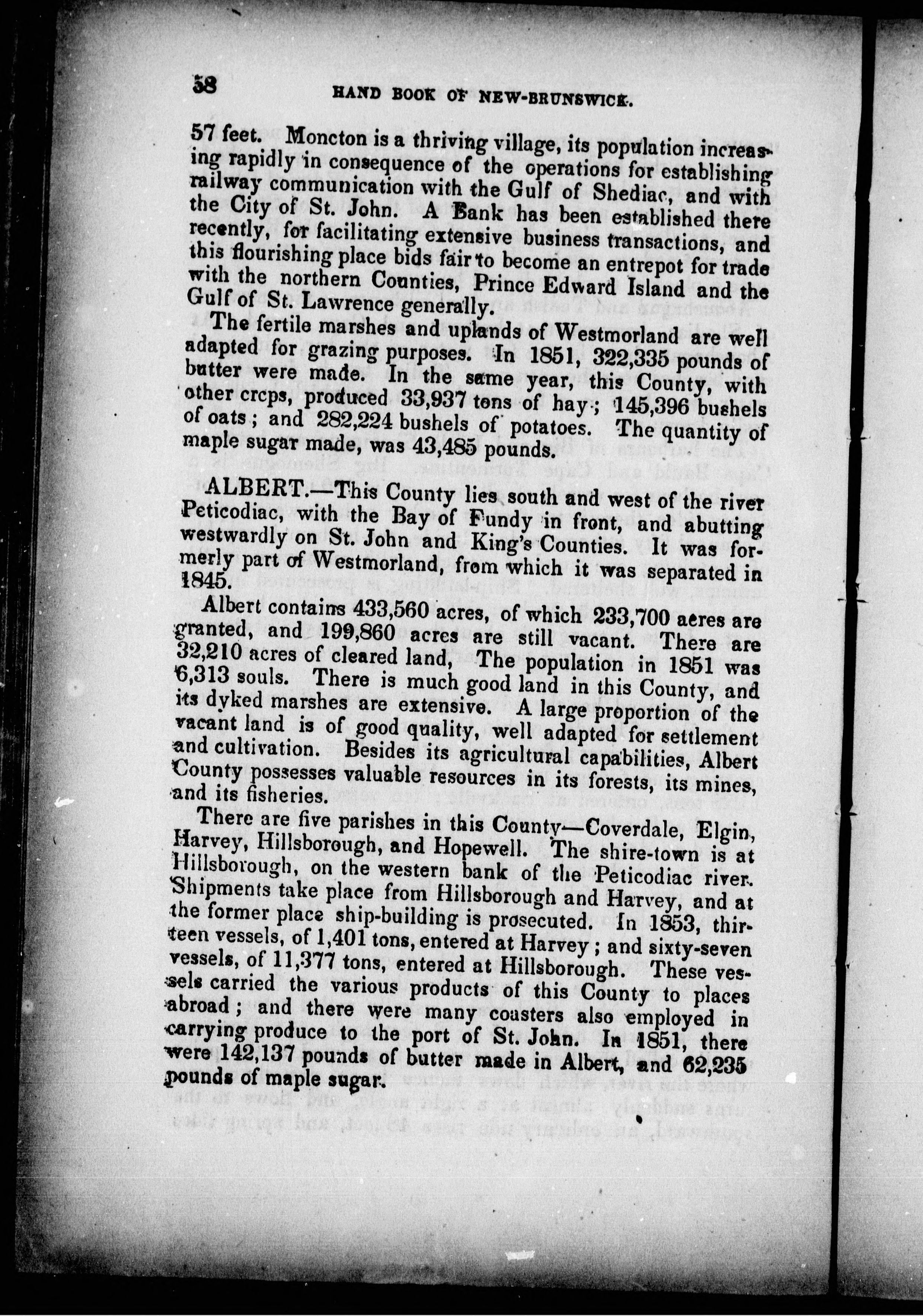 58 HAND BOOK OF NEW-BRUNSWICK.

57 feet. Moncton is a thriving village, its population increasing rapidly in consequence of the operations for establishing railway communication with the Gulf of Shediac, and with the City of St. John. A Bank has been established there recently, for facilitating extensive business transactions, and this flourishing place bids fair to become an entrepot for trade with the northern Counties, Prince Edward Island and the Gulf of St. Lawrence generally.

The fertile marshes and uplands of Westmorland are well adapted for grazing purposes. In 1851, 322,335 pounds of butter were made. In the same year, this County, with other crcps, produced 33,937 tons of hay; 145,396 bushels of oats; and 282,224 bushels of potatoes. The quantity of maple sugar made, was 43,485 pounds.

ALBERT.—This County lies south and west of the river Peticodiac, with the Bay of Fundy in front, and abutting westwardly on St. John and King's Counties. It was formerly part of Westmorland, from which it was separated in 1845.

Albert contains 433,560 acres, of which 233,700 acres are granted, and 199,860 acres are still vacant. There are 32,210 acres of cleared land, The population in 1851 was 6,313 souls. There is much good land in this County, and its dyked marshes are extensive. A large proportion of the vacant land is of good quality, well adapted for settlement and cultivation. Besides its agricultural capabilities, Albert County possesses valuable resources in its forests, its mines, and its fisheries.

There are five parishes in this County—Coverdale, Elgin, Harvey, Hillsborough, and Hopewell. The shire-town is at Hillsborough, on the western bank of the Peticodiac river. Shipments take place from Hillsborough and Harvey, and at the former place ship-building is prosecuted. In 1853, thirteen vessels, of 1,401 tons, entered at Harvey; and sixty-seven vessels, of 11,377 tons, entered at Hillsborough. These vessels carried the various products of this County to places abroad; and there were many coasters also employed in carrying produce to the port of St. John. In 1851, there were 142,137 pounds of butter made in Albert, and 62,235 pounds of maple sugar.